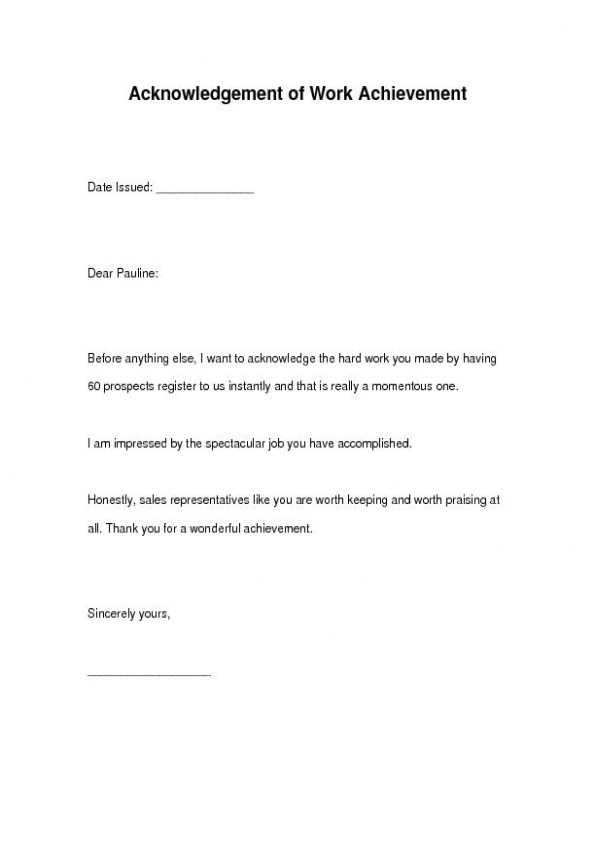 Acknowledgement of Work Achievement

Date Issued: _______________

Dear Pauline:

Before anything else, I want to acknowledge the hard work you made by having 60 prospects register to us instantly and that is really a momentous one.

I am impressed by the spectacular job you have accomplished.

Honestly, sales representatives like you are worth keeping and worth praising at all. Thank you for a wonderful achievement.

Sincerely yours,

___________________